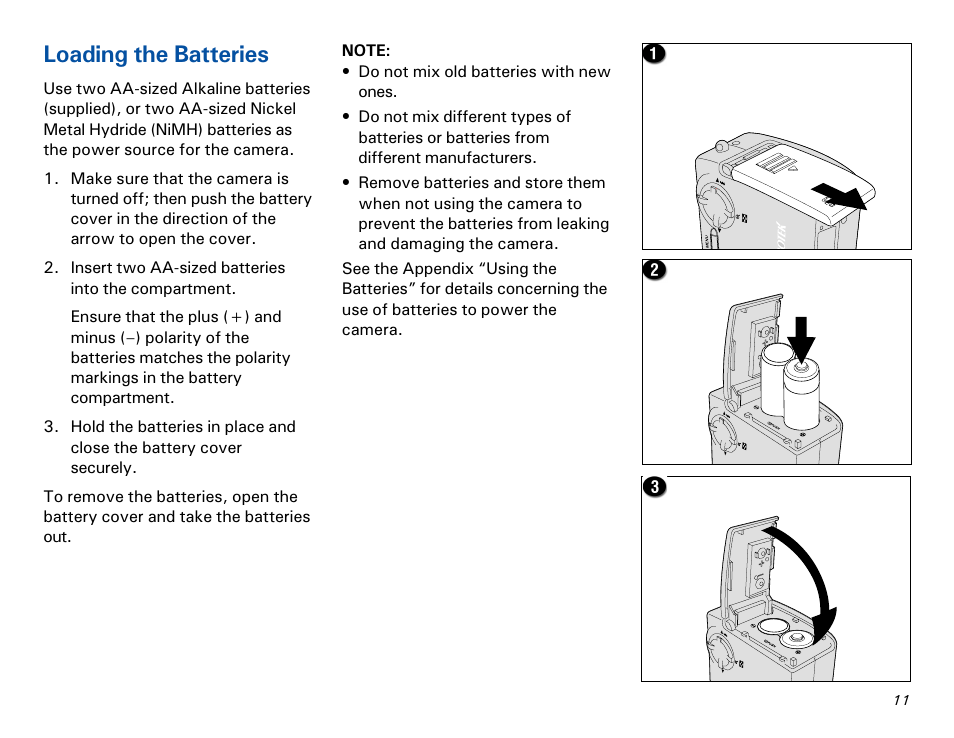 Loading the Batteries

Use two AA-sized Alkaline batteries (supplied), or two AA-sized Nickel Metal Hydride (NiMH) batteries as the power source for the camera.

1. Make sure that the camera is turned off; then push the battery cover in the direction of the arrow to open the cover.

2. Insert two AA-sized batteries into the compartment.

Ensure that the plus (+) and minus (–) polarity of the batteries matches the polarity markings in the battery compartment.

3. Hold the batteries in place and close the battery cover securely.

To remove the batteries, open the battery cover and take the batteries out.

NOTE:
• Do not mix old batteries with new ones.
• Do not mix different types of batteries or batteries from different manufacturers.
• Remove batteries and store them when not using the camera to prevent the batteries from leaking and damaging the camera.

See the Appendix “Using the Batteries” for details concerning the use of batteries to power the camera.

1

2

3

11